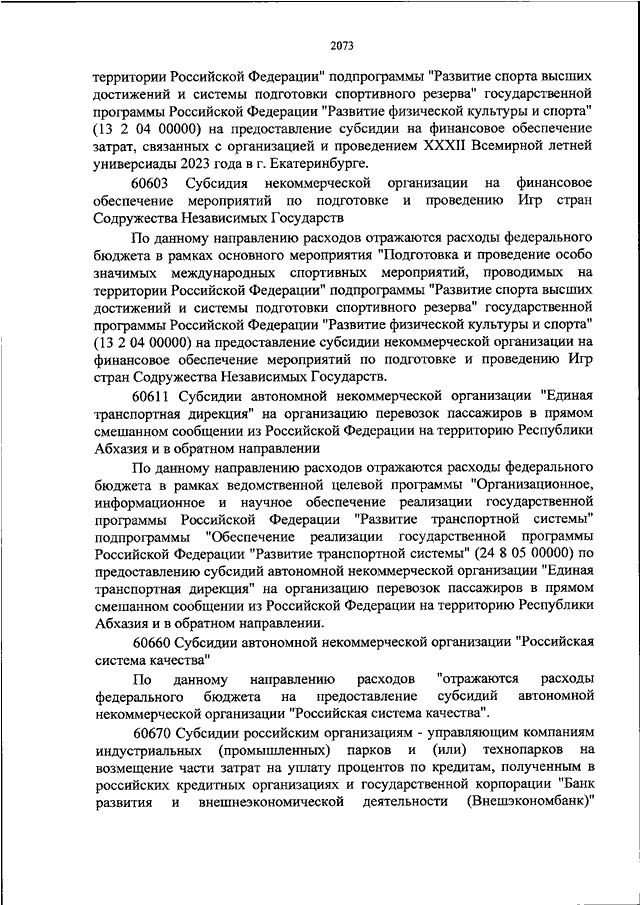 2073

территории Российской Федерации" подпрограммы "Развитие спорта высших достижений и системы подготовки спортивного резерва" государственной программы Российской Федерации "Развитие физической культуры и спорта" (13 2 04 00000) на предоставление субсидии на финансовое обеспечение затрат, связанных с организацией и проведением XXXII Всемирной летней универсиады 2023 года в г. Екатеринбурге.

60603 Субсидия некоммерческой организации на финансовое обеспечение мероприятий по подготовке и проведению Игр стран Содружества Независимых Государств

По данному направлению расходов отражаются расходы федерального бюджета в рамках основного мероприятия "Подготовка и проведение особо значимых международных спортивных мероприятий, проводимых на территории Российской Федерации" подпрограммы "Развитие спорта высших достижений и системы подготовки спортивного резерва" государственной программы Российской Федерации "Развитие физической культуры и спорта" (13 2 04 00000) на предоставление субсидии некоммерческой организации на финансовое обеспечение мероприятий по подготовке и проведению Игр стран Содружества Независимых Государств.

60611 Субсидии автономной некоммерческой организации "Единая транспортная дирекция" на организацию перевозок пассажиров в прямом смешанном сообщении из Российской Федерации на территорию Республики Абхазия и в обратном направлении

По данному направлению расходов отражаются расходы федерального бюджета в рамках ведомственной целевой программы "Организационное, информационное и научное обеспечение реализации государственной программы Российской Федерации "Развитие транспортной системы" подпрограммы "Обеспечение реализации государственной программы Российской Федерации "Развитие транспортной системы" (24 8 05 00000) по предоставлению субсидий автономной некоммерческой организации "Единая транспортная дирекция" на организацию перевозок пассажиров в прямом смешанном сообщении из Российской Федерации на территорию Республики Абхазия и в обратном направлении.

60660 Субсидии автономной некоммерческой организации "Российская система качества"

По данному направлению расходов "отражаются расходы федерального бюджета на предоставление субсидий автономной некоммерческой организации "Российская система качества".

60670 Субсидии российским организациям - управляющим компаниям индустриальных (промышленных) парков и (или) технопарков на возмещение части затрат на уплату процентов по кредитам, полученным в российских кредитных организациях и государственной корпорации "Банк развития и внешнеэкономической деятельности (Внешэкономбанк)"